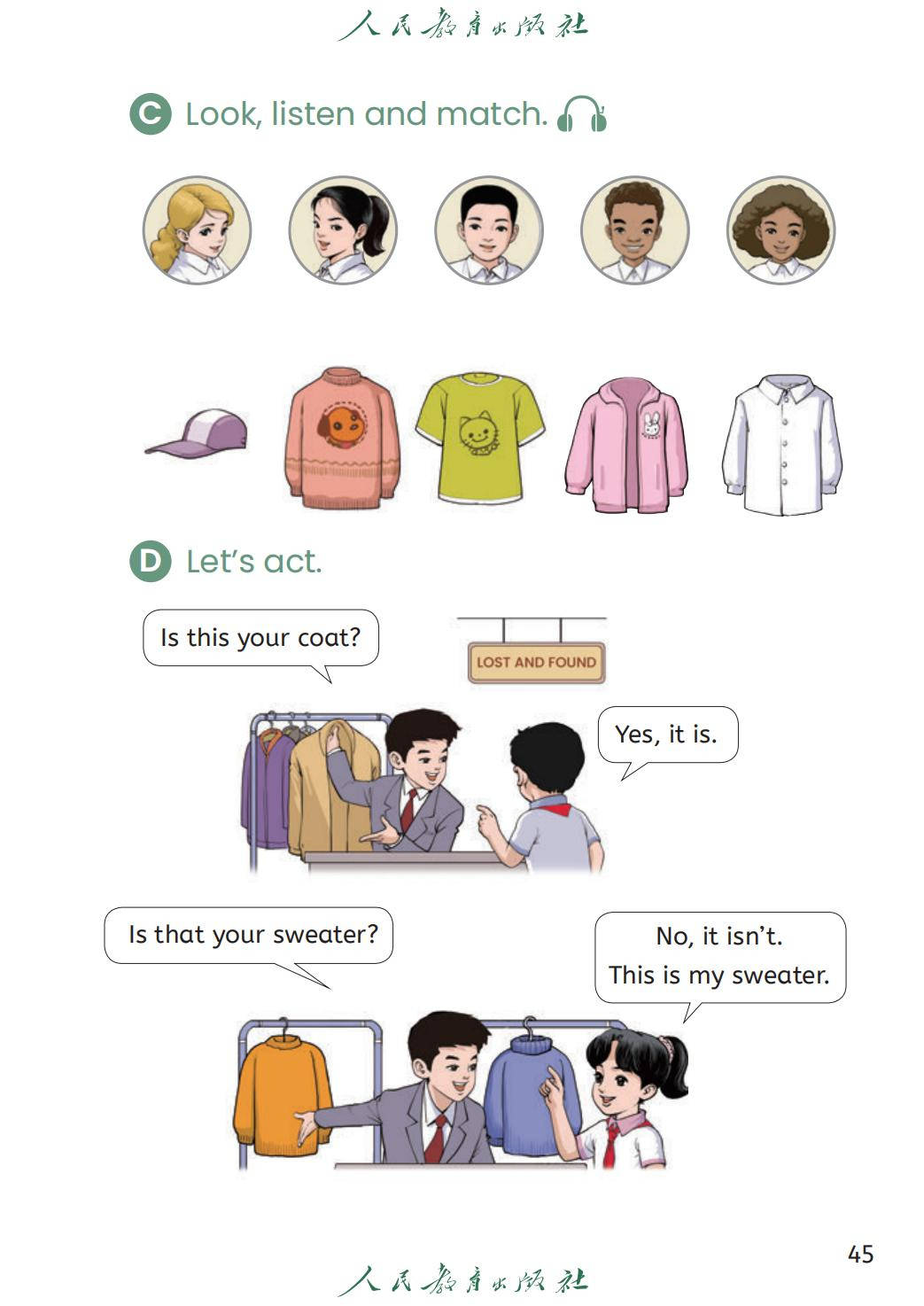 人民教育出版社

C Look, listen and match.

D Let's act.

Is this your coat?

LOST AND FOUND

Yes, it is.

Is that your sweater?

No, it isn't.
This is my sweater.

45

人民教育出版社